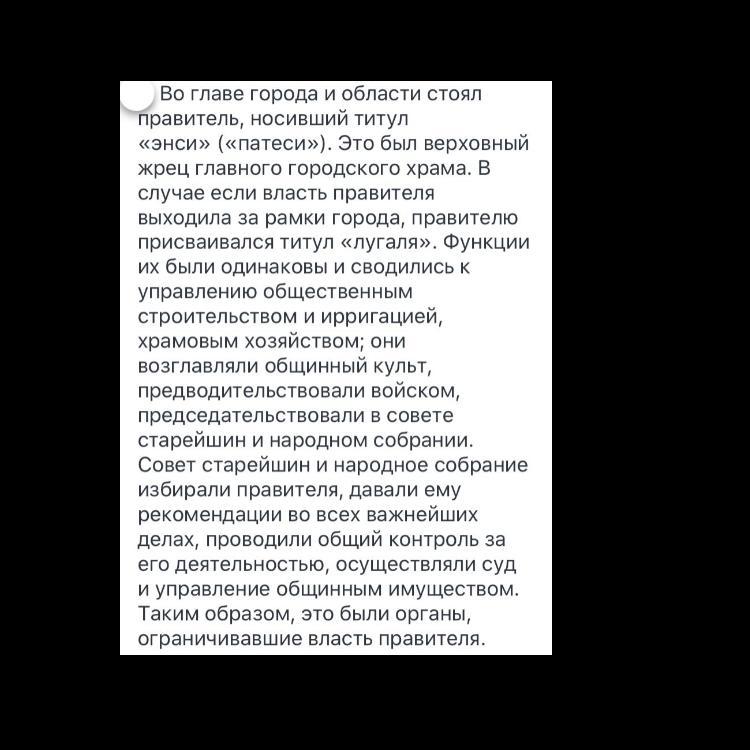 Во главе города и области стоял правитель, носивший титул «энси» («патеси»). Это был верховный жрец главного городского храма. В случае если власть правителя выходила за рамки города, правителю присваивался титул «лугаля». Функции их были одинаковы и сводились к управлению общественным строительством и ирригацией, храмовым хозяйством; они возглавляли общинный культ, предводительствовали войском, председательствовали в совете старейшин и народном собрании. Совет старейшин и народное собрание избирали правителя, давали ему рекомендации во всех важнейших делах, проводили общий контроль за его деятельностью, осуществляли суд и управление общинным имуществом. Таким образом, это были органы, ограничивавшие власть правителя.